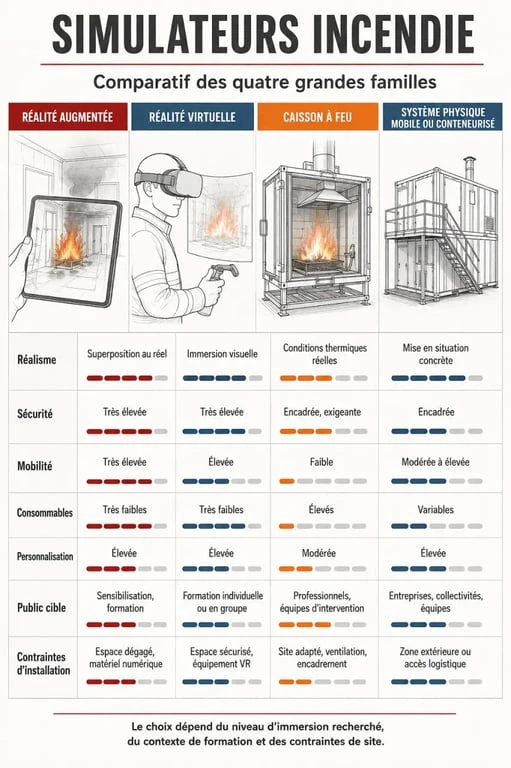 SIMULATEURS INCENDIE

Comparatif des quatre grandes familles

| | RÉALITÉ AUGMENTÉE | RÉALITÉ VIRTUELLE | CAISSON À FEU | SYSTÈME PHYSIQUE MOBILE OU CONTENEURISÉ |
|---|---|---|---|---|
| Réalisme | Superposition au réel | Immersion visuelle | Conditions thermiques réelles | Mise en situation concrète |
| Sécurité | Très élevée | Très élevée | Encadrée, exigeante | Encadrée |
| Mobilité | Très élevée | Élevée | Faible | Modérée à élevée |
| Consommables | Très faibles | Très faibles | Élevés | Variables |
| Personnalisation | Élevée | Élevée | Modérée | Élevée |
| Public cible | Sensibilisation, formation | Formation individuelle ou en groupe | Professionnels, équipes d'intervention | Entreprises, collectivités, équipes |
| Contraintes d'installation | Espace dégagé, matériel numérique | Espace sécurisé, équipement VR | Site adapté, ventilation, encadrement | Zone extérieure ou accès logistique |

Le choix dépend du niveau d'immersion recherché, du contexte de formation et des contraintes de site.